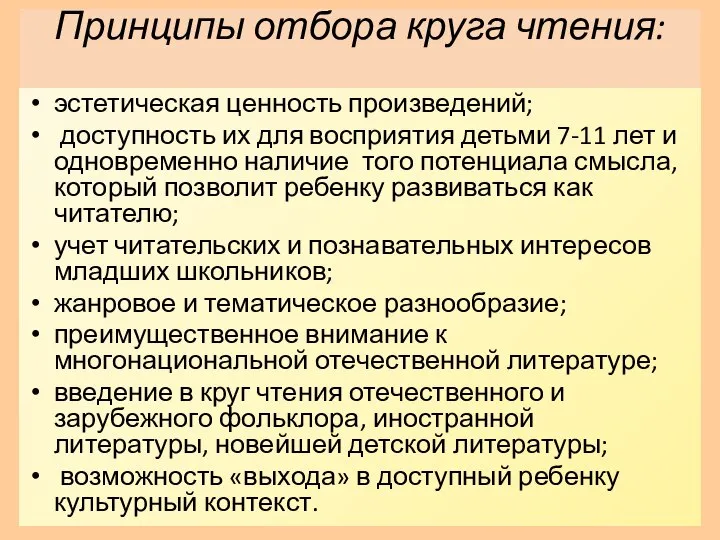 Принципы отбора круга чтения:

• эстетическая ценность произведений;
• доступность их для восприятия детьми 7-11 лет и одновременно наличие того потенциала смысла, который позволит ребенку развиваться как читателю;
• учет читательских и познавательных интересов младших школьников;
• жанровое и тематическое разнообразие;
• преимущественное внимание к многонациональной отечественной литературе;
• введение в круг чтения отечественного и зарубежного фольклора, иностранной литературы, новейшей детской литературы;
• возможность «выхода» в доступный ребенку культурный контекст.